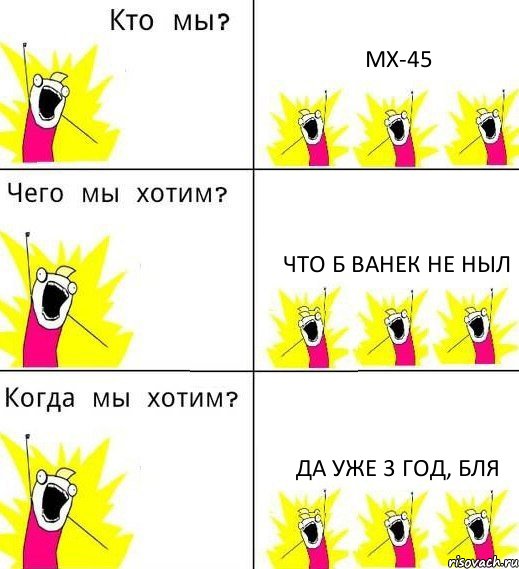 Кто мы?

МХ-45

Чего мы хотим?

ЧТО Б ВАНЕК НЕ НЫЛ

Когда мы хотим?

ДА УЖЕ 3 ГОД, БЛЯ

risovach.ru